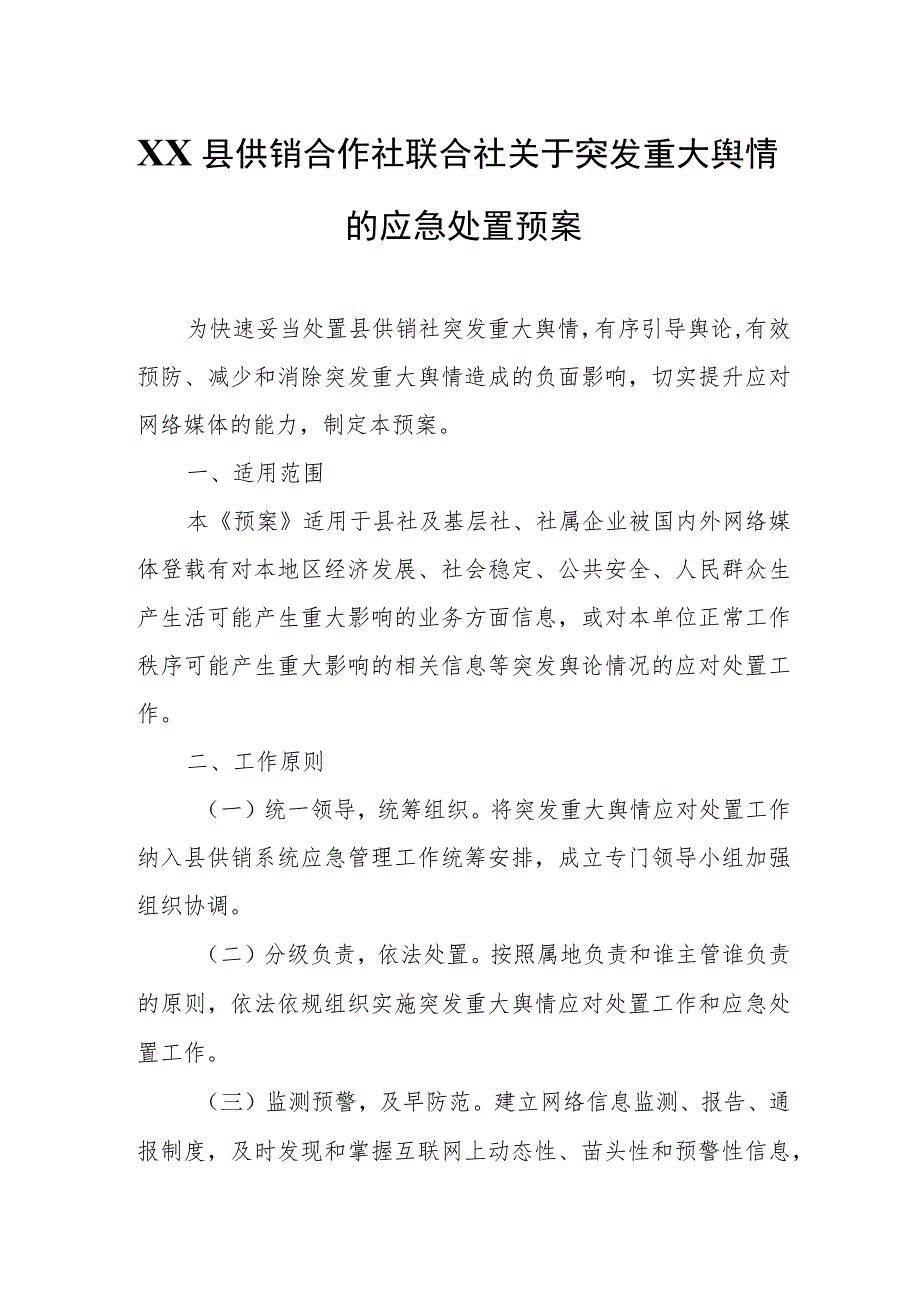 XX县供销合作社联合社关于突发重大舆情的应急处置预案

为快速妥当处置县供销社突发重大舆情,有序引导舆论,有效预防、减少和消除突发重大舆情造成的负面影响，切实提升应对网络媒体的能力，制定本预案。

一、适用范围

本《预案》适用于县社及基层社、社属企业被国内外网络媒体登载有对本地区经济发展、社会稳定、公共安全、人民群众生产生活可能产生重大影响的业务方面信息，或对本单位正常工作秩序可能产生重大影响的相关信息等突发舆论情况的应对处置工作。

二、工作原则

（一）统一领导，统筹组织。将突发重大舆情应对处置工作纳入县供销系统应急管理工作统筹安排，成立专门领导小组加强组织协调。

（二）分级负责，依法处置。按照属地负责和谁主管谁负责的原则，依法依规组织实施突发重大舆情应对处置工作和应急处置工作。

（三）监测预警，及早防范。建立网络信息监测、报告、通报制度，及时发现和掌握互联网上动态性、苗头性和预警性信息，